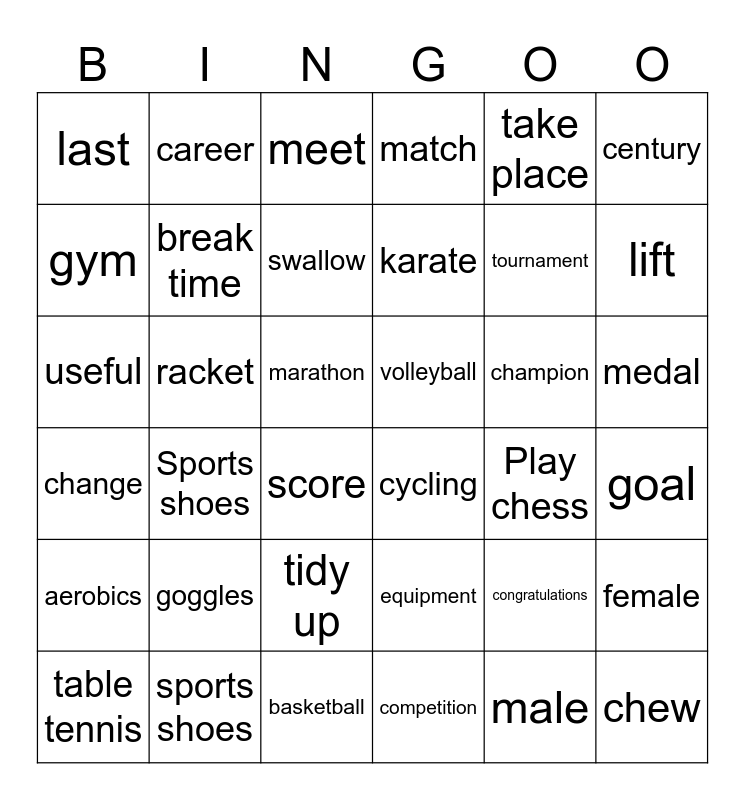 | B | I | N | G | O | O |
|---|---|---|---|---|---|
| last | career | meet | match | take place | century |
| gym | break time | swallow | karate | tournament | lift |
| useful | racket | marathon | volleyball | champion | medal |
| change | Sports shoes | score | cycling | Play chess | goal |
| aerobics | goggles | tidy up | equipment | congratulations | female |
| table tennis | sports shoes | basketball | competition | male | chew |